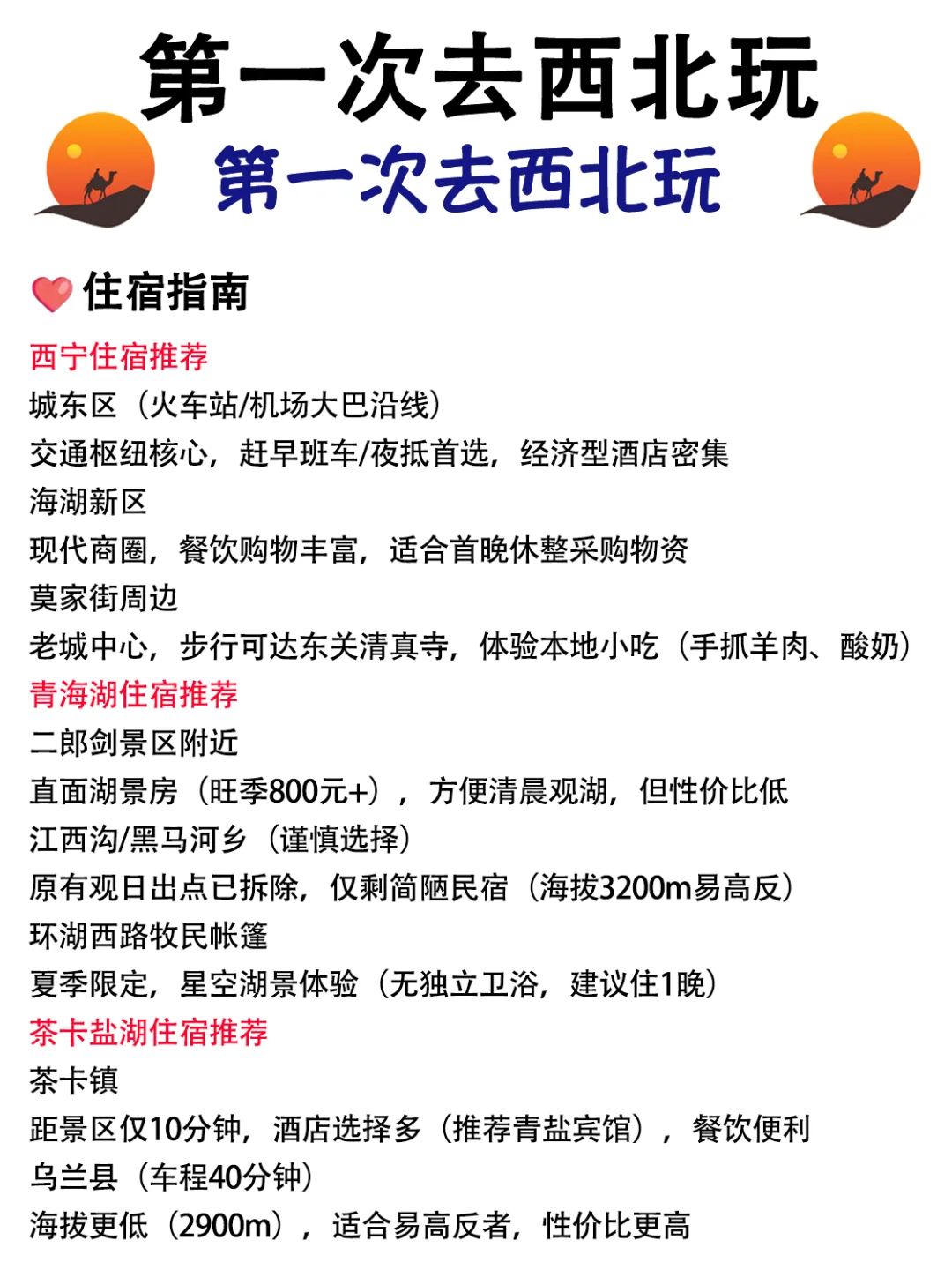 第一次去西北玩
第一次去西北玩

住宿指南

西宁住宿推荐
城东区（火车站/机场大巴沿线）
交通枢纽核心，赶早班车/夜抵首选，经济型酒店密集
海湖新区
现代商圈，餐饮购物丰富，适合首晚休整采购物资
莫家街周边
老城中心，步行可达东关清真寺，体验本地小吃（手抓羊肉、酸奶）
青海湖住宿推荐
二郎剑景区附近
直面湖景房（旺季800元+），方便清晨观湖，但性价比低
江西沟/黑马河乡（谨慎选择）
原有观日出点已拆除，仅剩简陋民宿（海拔3200m易高反）
环湖西路牧民帐篷
夏季限定，星空湖景体验（无独立卫浴，建议住1晚）
茶卡盐湖住宿推荐
茶卡镇
距景区仅10分钟，酒店选择多（推荐青盐宾馆），餐饮便利
乌兰县（车程40分钟）
海拔更低（2900m），适合易高反者，性价比更高